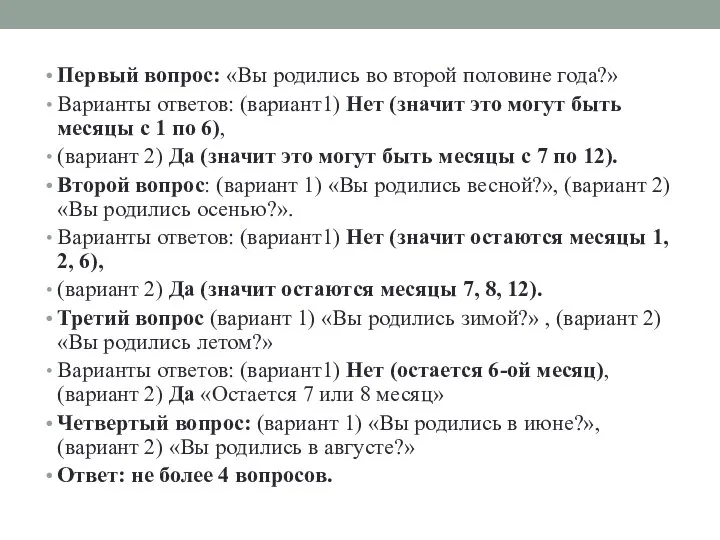 • Первый вопрос: «Вы родились во второй половине года?»

• Варианты ответов: (вариант1) Нет (значит это могут быть месяцы с 1 по 6),

• (вариант 2) Да (значит это могут быть месяцы с 7 по 12).

• Второй вопрос: (вариант 1) «Вы родились весной?», (вариант 2) «Вы родились осенью?».

• Варианты ответов: (вариант1) Нет (значит остаются месяцы 1, 2, 6),

• (вариант 2) Да (значит остаются месяцы 7, 8, 12).

• Третий вопрос (вариант 1) «Вы родились зимой?» , (вариант 2) «Вы родились летом?»

• Варианты ответов: (вариант1) Нет (остается 6-ой месяц), (вариант 2) Да «Остается 7 или 8 месяц»

• Четвертый вопрос: (вариант 1) «Вы родились в июне?», (вариант 2) «Вы родились в августе?»

• Ответ: не более 4 вопросов.